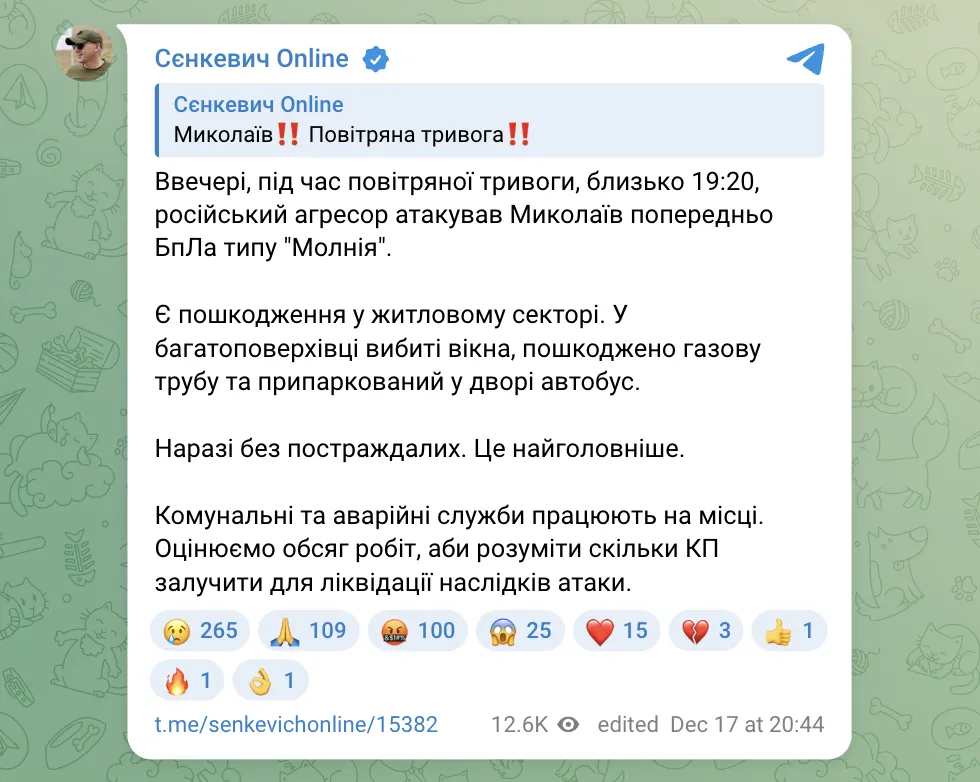 Сєнкевич Online

Сєнкевич Online
Миколаїв‼️ Повітряна тривога‼️

Ввечері, під час повітряної тривоги, близько 19:20, російський агресор атакував Миколаїв попередньо БпЛа типу "Молнія".

Є пошкодження у житловому секторі. У багатоповерхівці вибиті вікна, пошкоджено газову трубу та припаркований у дворі автобус.

Наразі без постраждалих. Це найголовніше.

Комунальні та аварійні служби працюють на місці. Оцінюємо обсяг робіт, аби розуміти скільки КП залучити для ліквідації наслідків атаки.

😢 265 🙏 109 🤬 100 😱 25 ❤️ 15 💔 3 👍 1
🔥 1 👌 1

t.me/senkevichonline/15382 12.6K edited Dec 17 at 20:44